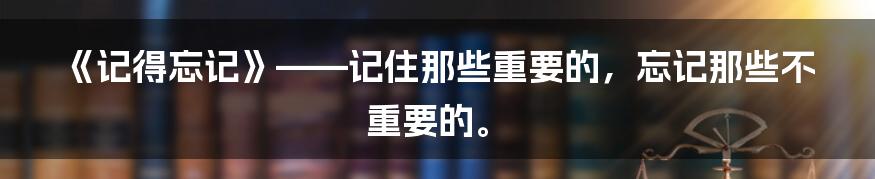 《记得忘记》——记住那些重要的，忘记那些不重要的。